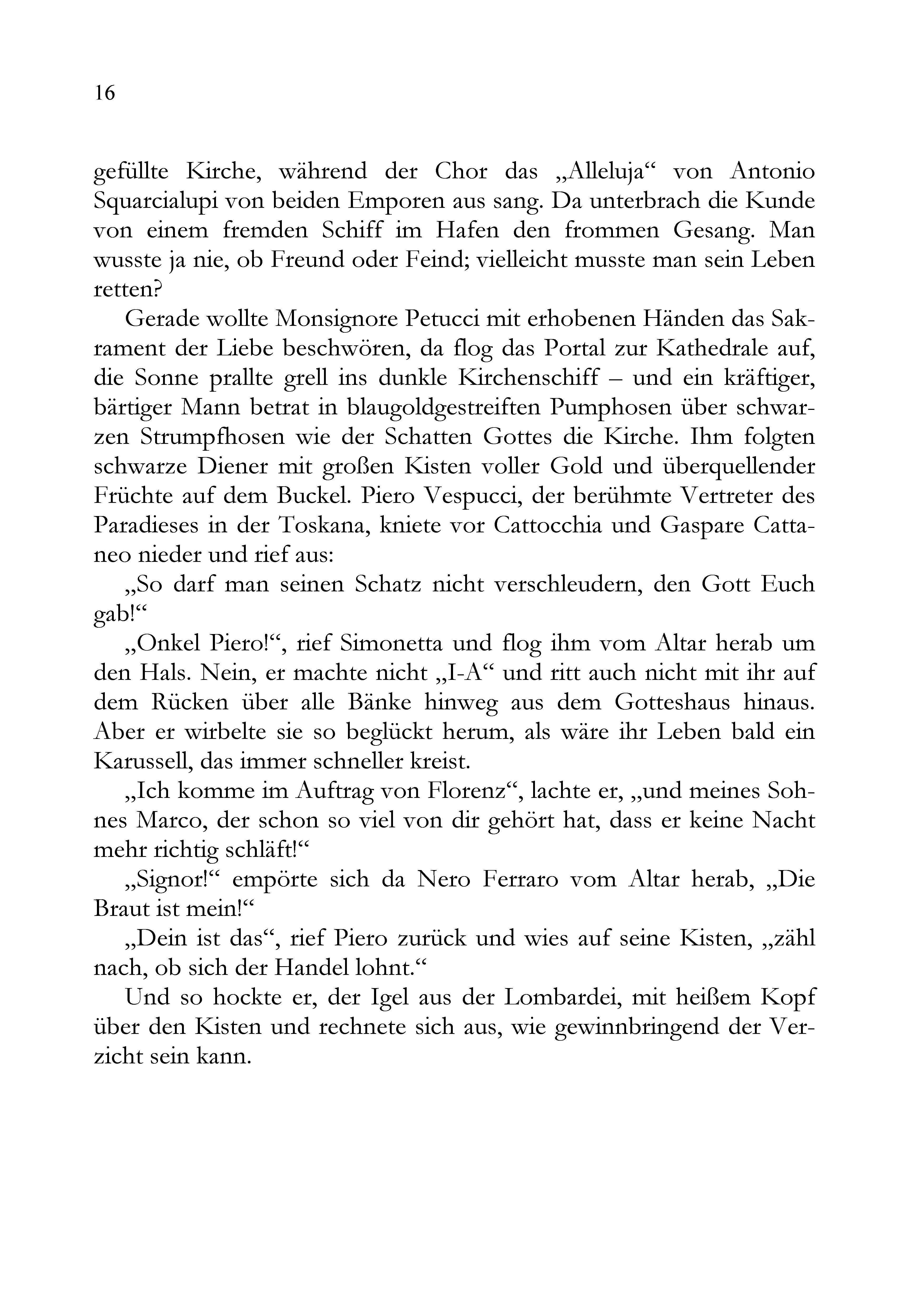 16

gefüllte Kirche, während der Chor das „Alleluja“ von Antonio Squarcialupi von beiden Emporen aus sang. Da unterbrach die Kunde von einem fremden Schiff im Hafen den frommen Gesang. Man wusste ja nie, ob Freund oder Feind; vielleicht musste man sein Leben retten?

Gerade wollte Monsignore Petucci mit erhobenen Händen das Sakrament der Liebe beschwören, da flog das Portal zur Kathedrale auf, die Sonne prallte grell ins dunkle Kirchenschiff – und ein kräftiger, bärtiger Mann betrat in blaugoldgestreiften Pumphosen über schwarzen Strumpfhosen wie der Schatten Gottes die Kirche. Ihm folgten schwarze Diener mit großen Kisten voller Gold und überquellender Früchte auf dem Buckel. Piero Vespucci, der berühmte Vertreter des Paradieses in der Toskana, kniete vor Cattocchia und Gaspare Cattaneo nieder und rief aus:

„So darf man seinen Schatz nicht verschleudern, den Gott Euch gab!“

„Onkel Piero!“, rief Simonetta und flog ihm vom Altar herab um den Hals. Nein, er machte nicht „I-A“ und ritt auch nicht mit ihr auf dem Rücken über alle Bänke hinweg aus dem Gotteshaus hinaus. Aber er wirbelte sie so beglückt herum, als wäre ihr Leben bald ein Karussell, das immer schneller kreist.

„Ich komme im Auftrag von Florenz“, lachte er, „und meines Sohnes Marco, der schon so viel von dir gehört hat, dass er keine Nacht mehr richtig schläft!“

„Signor!“ empörte sich da Nero Ferraro vom Altar herab, „Die Braut ist mein!“

„Dein ist das“, rief Piero zurück und wies auf seine Kisten, „zähl nach, ob sich der Handel lohnt.“

Und so hockte er, der Igel aus der Lombardei, mit heißem Kopf über den Kisten und rechnete sich aus, wie gewinnbringend der Verzicht sein kann.